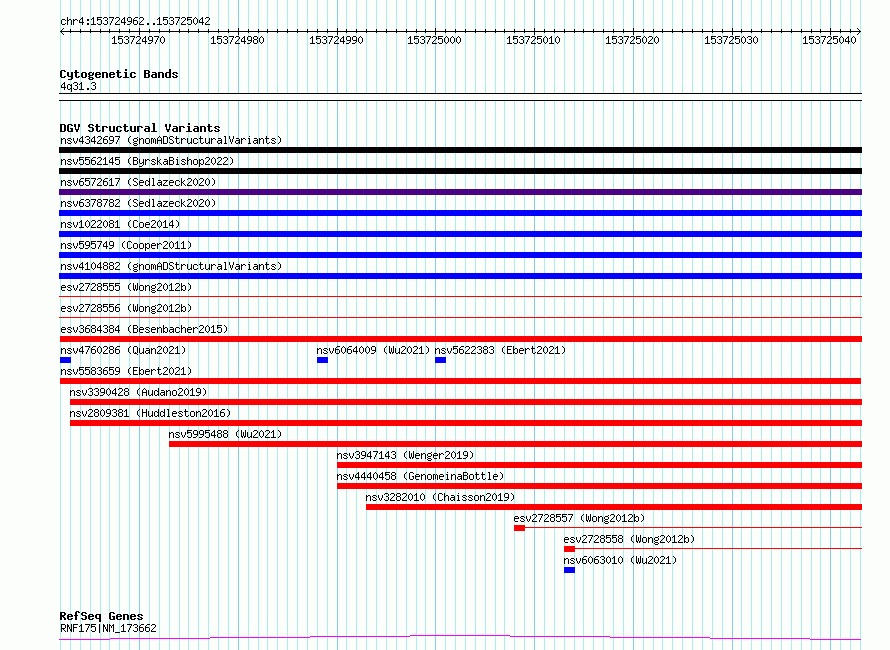 chr4:153724962..153725042

153724970 153724980 153724990 153725000 153725010 153725020 153725030 153725040

Cytogenetic Bands
4q31.3

DGV Structural Variants
nsv4342697 (gnomADStructuralVariants)
nsv5562145 (ByrskaBishop2022)
nsv6572617 (Sedlazeck2020)
nsv6378782 (Sedlazeck2020)
nsv1022081 (Coe2014)
nsv595749 (Cooper2011)
nsv4104882 (gnomADStructuralVariants)
esv2728555 (Wong2012b)
esv2728556 (Wong2012b)
esv3684384 (Besenbacher2015)
nsv4760286 (Quan2021)
nsv6064009 (Wu2021)
nsv5622383 (Ebert2021)
nsv5583659 (Ebert2021)
nsv3390428 (Audano2019)
nsv2809381 (Huddleston2016)
nsv5995488 (Wu2021)
nsv3947143 (Wenger2019)
nsv4440458 (GenomeinaBottle)
nsv3282010 (Chaisson2019)
esv2728557 (Wong2012b)
esv2728558 (Wong2012b)
nsv6063010 (Wu2021)

RefSeq Genes
RNF175|NM_173662